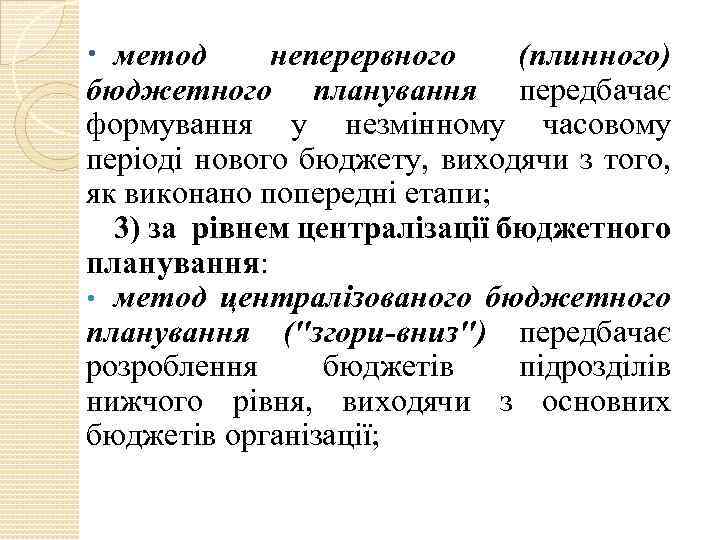 • метод неперервного (плинного) бюджетного планування передбачає формування у незмінному часовому періоді нового бюджету, виходячи з того, як виконано попередні етапи;

3) за рівнем централізації бюджетного планування:

• метод централізованого бюджетного планування ("згори-вниз") передбачає розроблення бюджетів підрозділів нижчого рівня, виходячи з основних бюджетів організації;